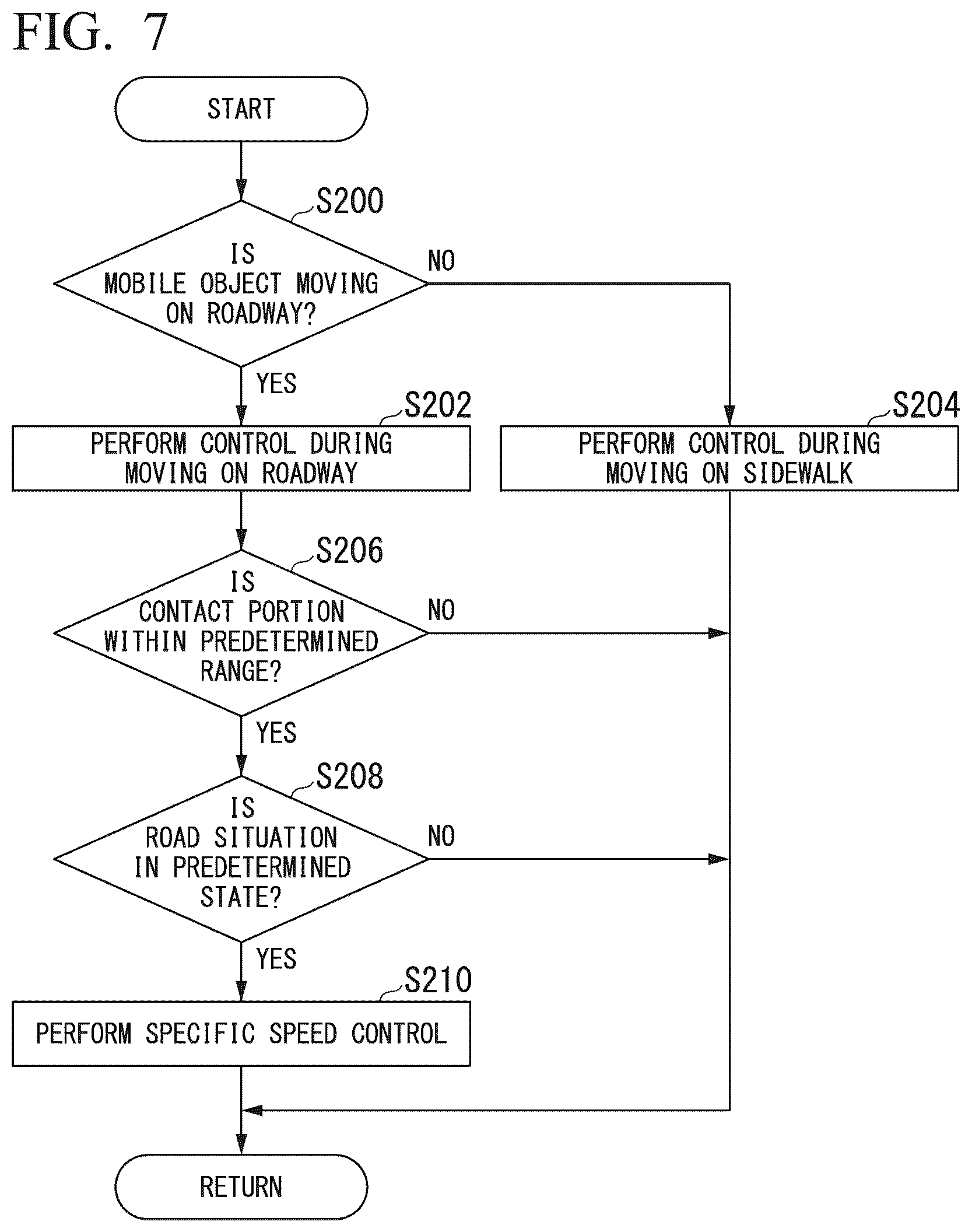 FIG. 7

START

S200

IS MOBILE OBJECT MOVING ON ROADWAY?

NO

YES

S202

PERFORM CONTROL DURING MOVING ON ROADWAY

S204

PERFORM CONTROL DURING MOVING ON SIDEWALK

S206

IS CONTACT PORTION WITHIN PREDETERMINED RANGE?

NO

YES

S208

IS ROAD SITUATION IN PREDETERMINED STATE?

NO

YES

S210

PERFORM SPECIFIC SPEED CONTROL

RETURN